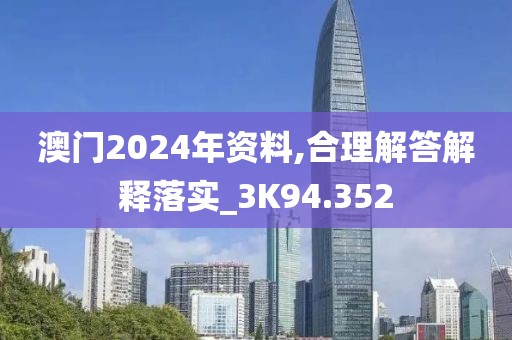 澳门2024年资料,合理解答解释落实_3K94.352